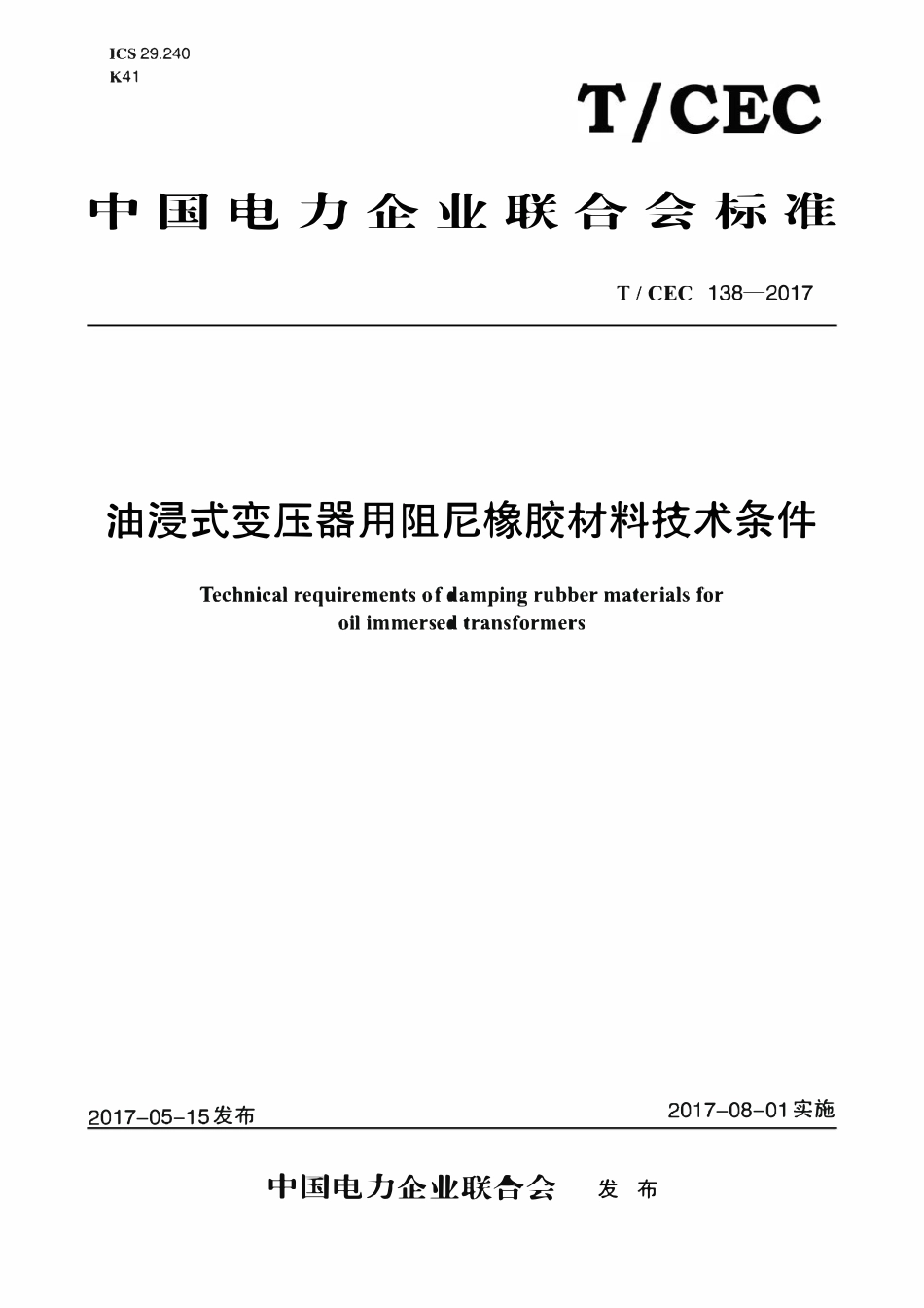 ICS 29.240
K41

T/CEC

中国电力企业联合会标准

T / CEC 138—2017

油浸式变压器用阻尼橡胶材料技术条件

Technical requirements of damping rubber materials for oil immersed transformers

2017-05-15发布

2017-08-01实施

中国电力企业联合会 发布